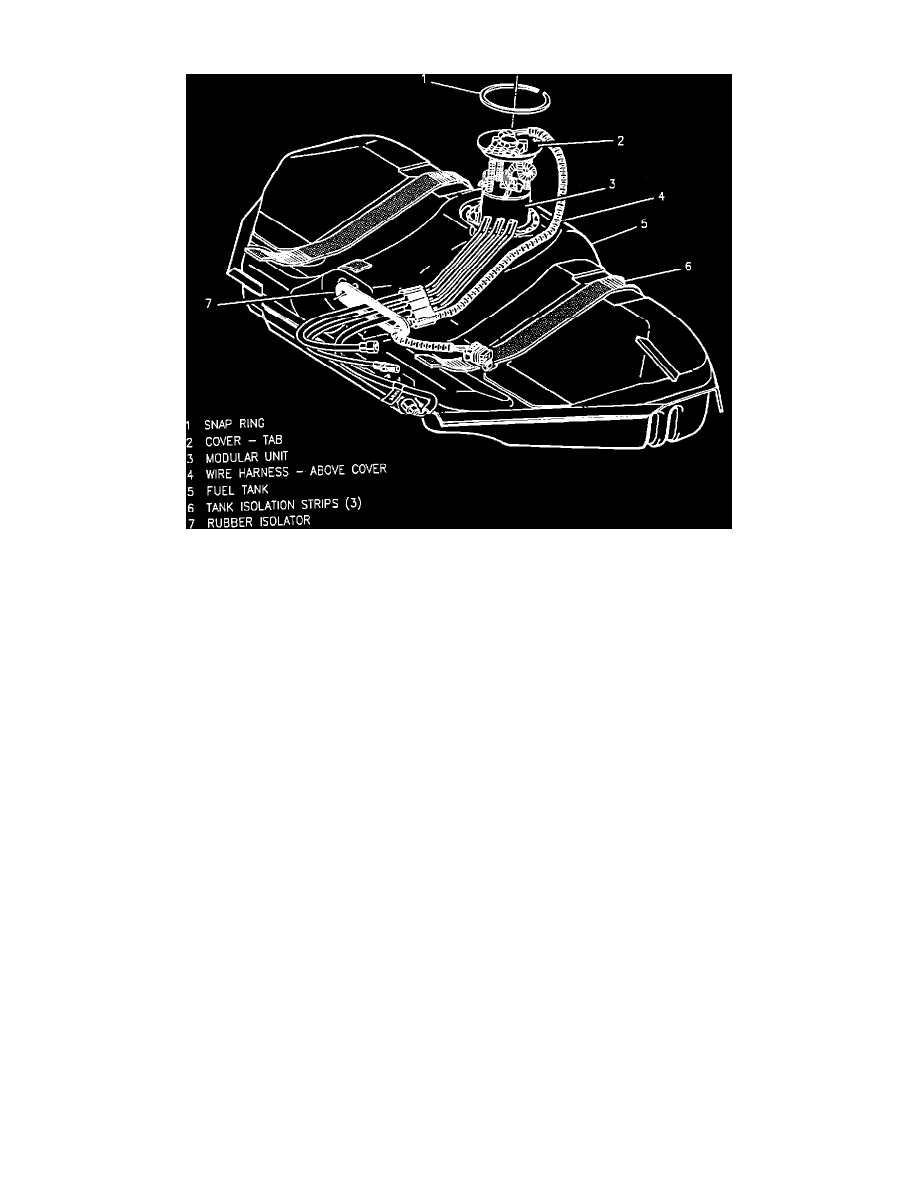 1
2
3
4
5
6
7

1 SNAP RING
2 COVER – TAB
3 MODULAR UNIT
4 WIRE HARNESS – ABOVE COVER
5 FUEL TANK
6 TANK ISOLATION STRIPS (3)
7 RUBBER ISOLATOR